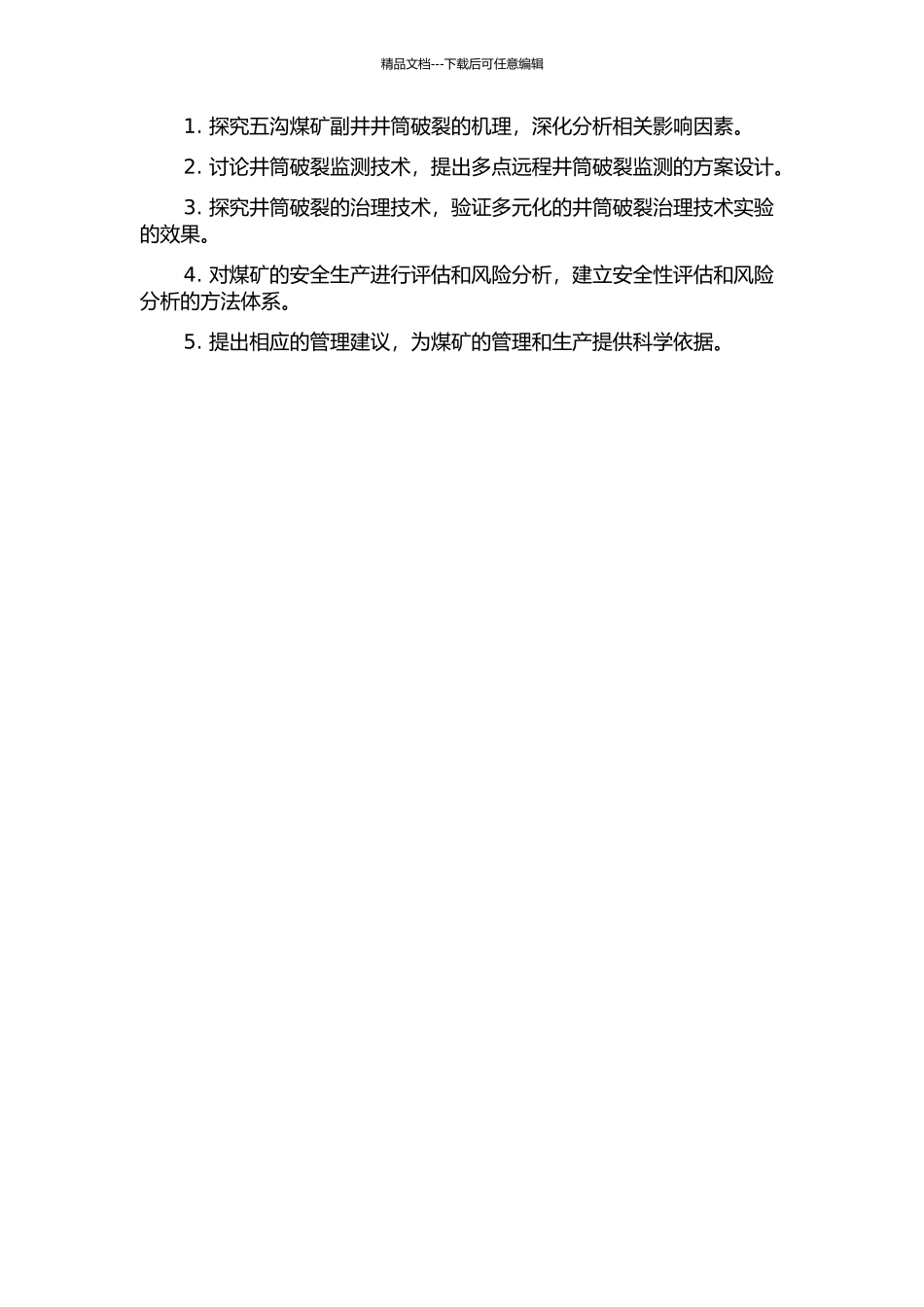 精品文档---下载后可任意编辑

1. 探究五沟煤矿副井井筒破裂的机理，深化分析相关影响因素。

2. 讨论井筒破裂监测技术，提出多点远程井筒破裂监测的方案设计。

3. 探究井筒破裂的治理技术，验证多元化的井筒破裂治理技术实验的效果。

4. 对煤矿的安全生产进行评估和风险分析，建立安全性评估和风险分析的方法体系。

5. 提出相应的管理建议，为煤矿的管理和生产提供科学依据。